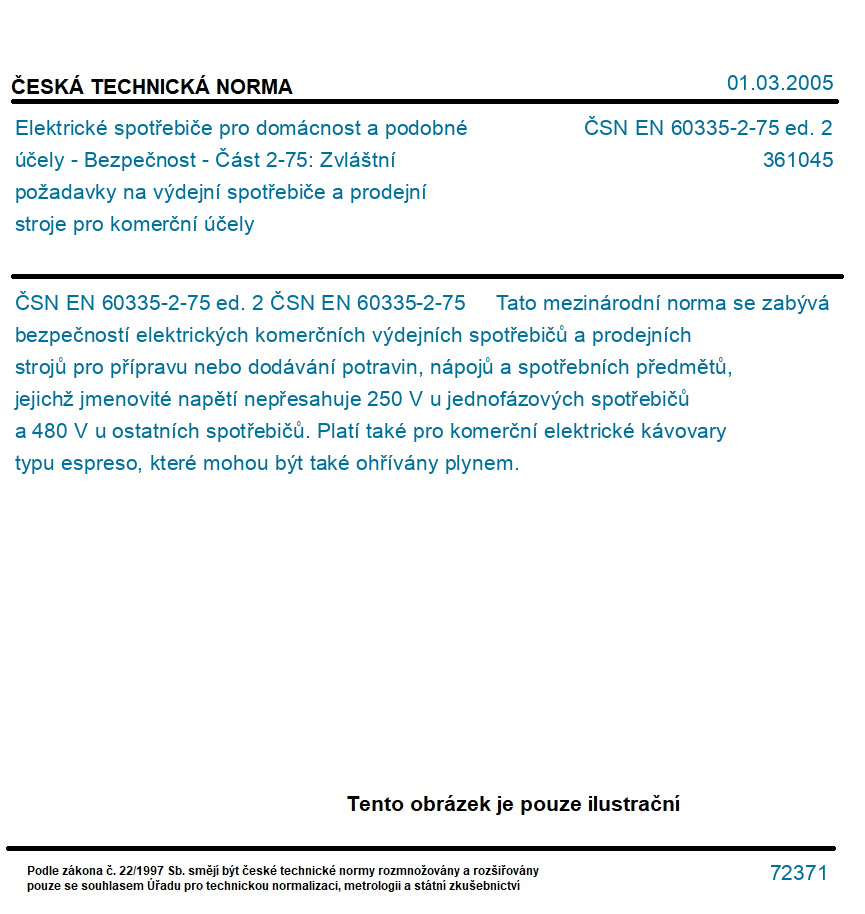 ČESKÁ TECHNICKÁ NORMA

01.03.2005

Elektrické spotřebiče pro domácnost a podobné účely - Bezpečnost - Část 2-75: Zvláštní požadavky na výdejní spotřebiče a prodejní stroje pro komerční účely

ČSN EN 60335-2-75 ed. 2
361045

ČSN EN 60335-2-75 ed. 2 ČSN EN 60335-2-75 Tato mezinárodní norma se zabývá bezpečností elektrických komerčních výdejních spotřebičů a prodejních strojů pro přípravu nebo dodávání potravin, nápojů a spotřebních předmětů, jejichž jmenovité napětí nepřesahuje 250 V u jednofázových spotřebičů a 480 V u ostatních spotřebičů. Platí také pro komerční elektrické kávovary typu espreso, které mohou být také ohřívány plynem.

Tento obrázek je pouze ilustrační

Podle zákona č. 22/1997 Sb. smějí být české technické normy rozmnožovány a rozšiřovány pouze se souhlasem Úřadu pro technickou normalizaci, metrologii a státní zkušebnictví

72371